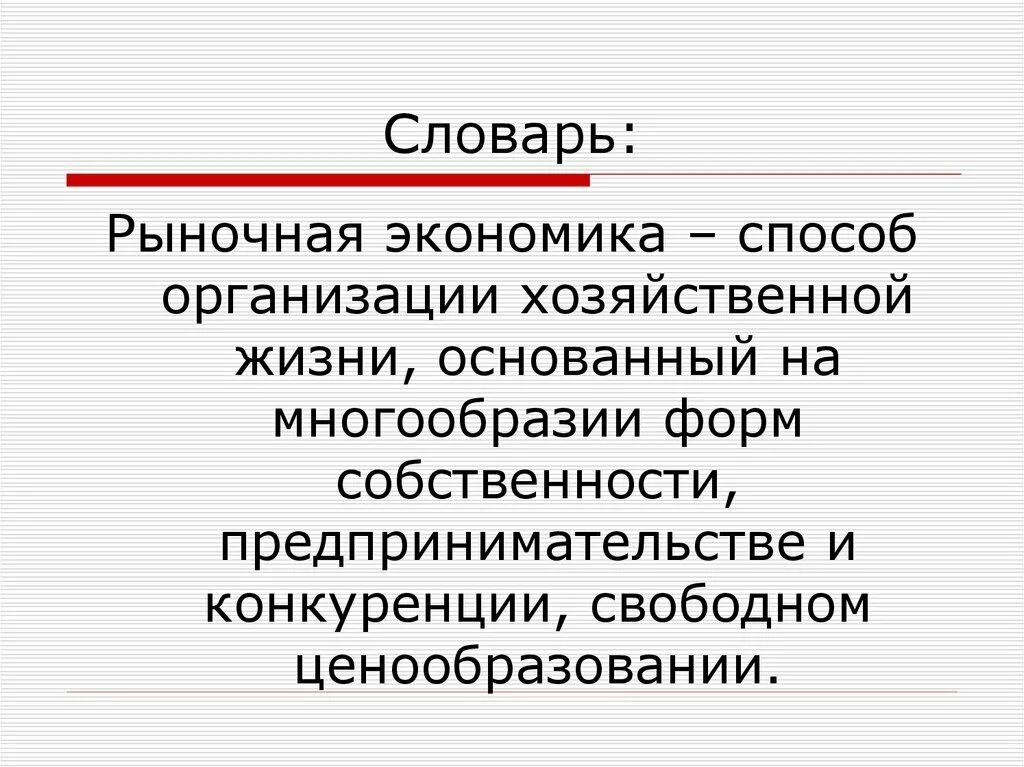 Словарь:

Рыночная экономика – способ организации хозяйственной жизни, основанный на многообразии форм собственности, предпринимательстве и конкуренции, свободном ценообразовании.